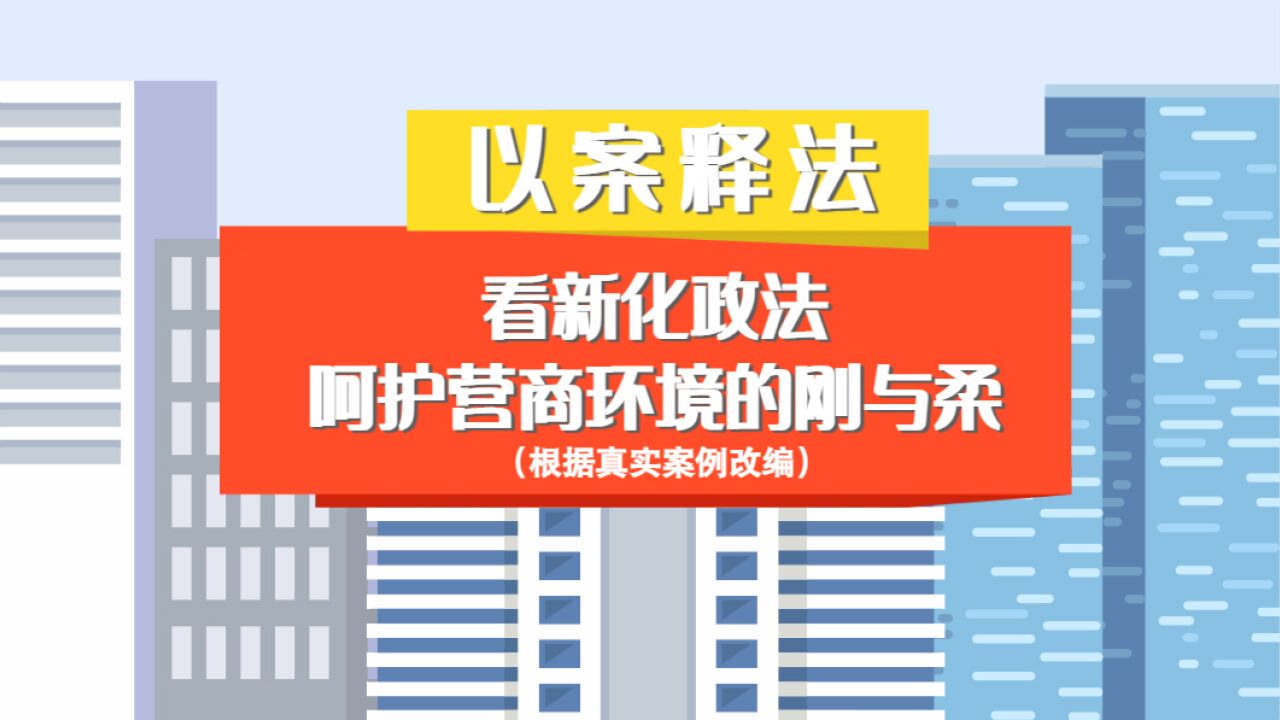 以案释法

看新化政法
呵护营商环境的刚与柔
（根据真实案例改编）